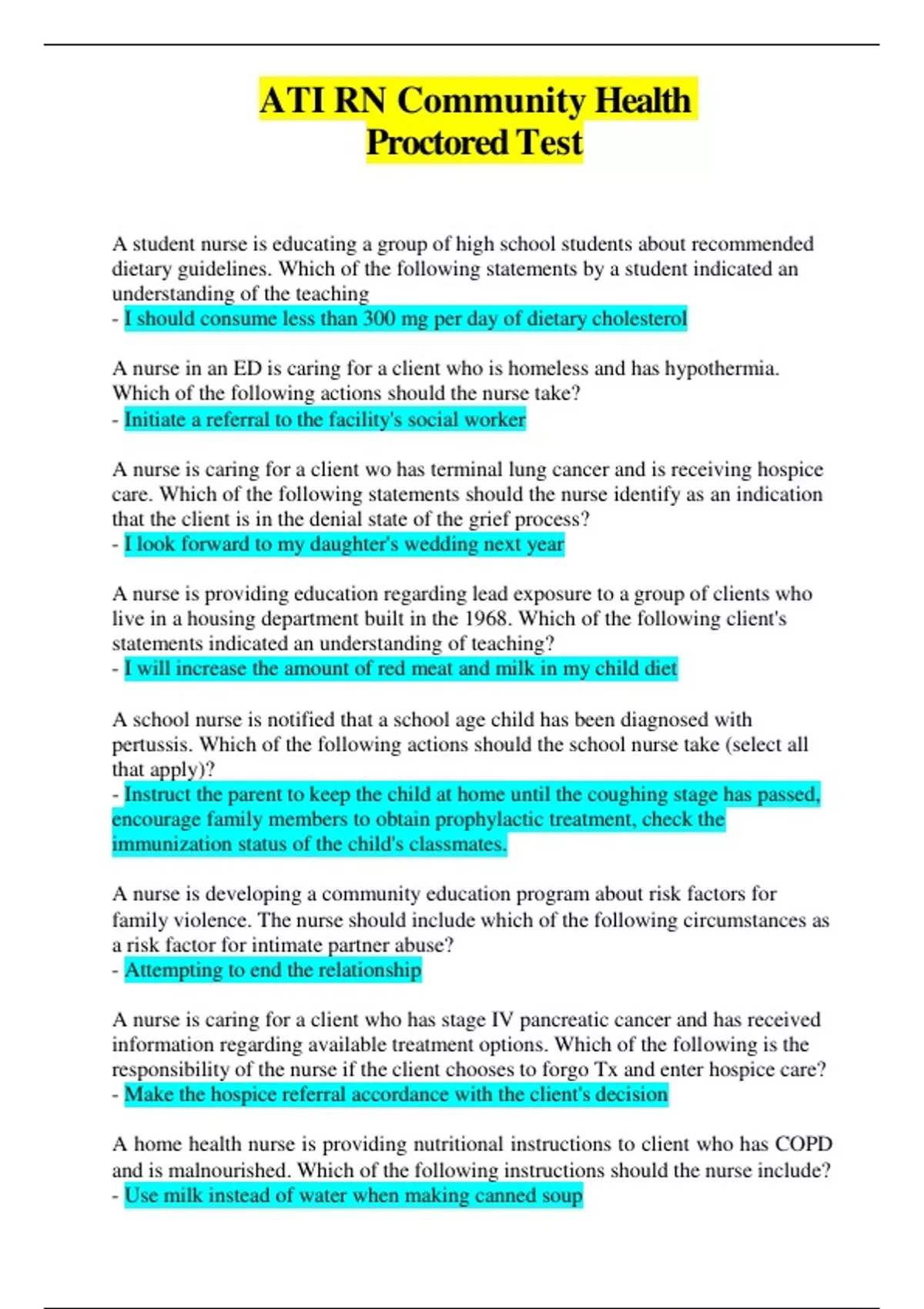 ATI RN Community Health Proctored Test

A student nurse is educating a group of high school students about recommended dietary guidelines. Which of the following statements by a student indicated an understanding of the teaching
- I should consume less than 300 mg per day of dietary cholesterol

A nurse in an ED is caring for a client who is homeless and has hypothermia. Which of the following actions should the nurse take?
- Initiate a referral to the facility's social worker

A nurse is caring for a client wo has terminal lung cancer and is receiving hospice care. Which of the following statements should the nurse identify as an indication that the client is in the denial state of the grief process?
- I look forward to my daughter's wedding next year

A nurse is providing education regarding lead exposure to a group of clients who live in a housing department built in the 1968. Which of the following client's statements indicated an understanding of teaching?
- I will increase the amount of red meat and milk in my child diet

A school nurse is notified that a school age child has been diagnosed with pertussis. Which of the following actions should the school nurse take (select all that apply)?
- Instruct the parent to keep the child at home until the coughing stage has passed, encourage family members to obtain prophylactic treatment, check the immunization status of the child's classmates.

A nurse is developing a community education program about risk factors for family violence. The nurse should include which of the following circumstances as a risk factor for intimate partner abuse?
- Attempting to end the relationship

A nurse is caring for a client who has stage IV pancreatic cancer and has received information regarding available treatment options. Which of the following is the responsibility of the nurse if the client chooses to forgo Tx and enter hospice care?
- Make the hospice referral accordance with the client's decision

A home health nurse is providing nutritional instructions to client who has COPD and is malnourished. Which of the following instructions should the nurse include?
- Use milk instead of water when making canned soup